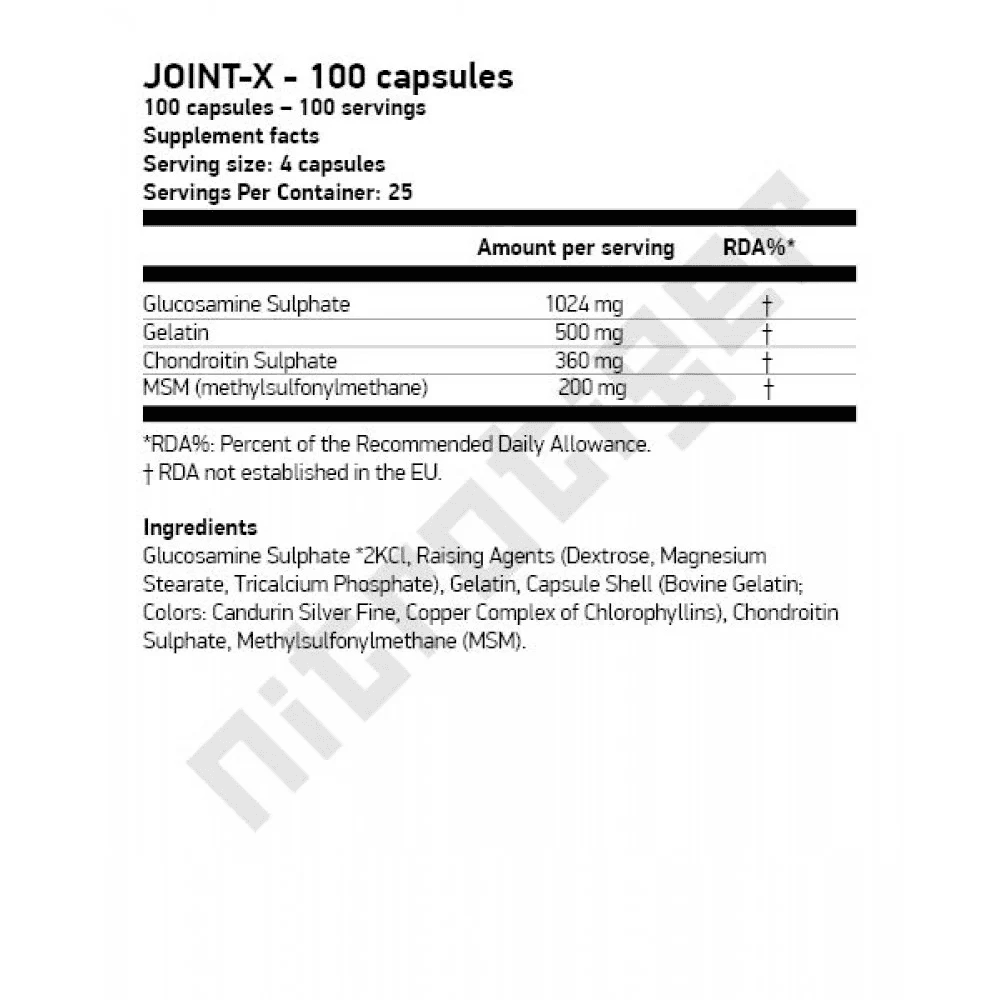 JOINT-X - 100 capsules
100 capsules – 100 servings
Supplement facts
Serving size: 4 capsules
Servings Per Container: 25

| | Amount per serving | RDA%* |
|---|---|---|
| Glucosamine Sulphate | 1024 mg | † |
| Gelatin | 500 mg | † |
| Chondroitin Sulphate | 360 mg | † |
| MSM (methylsulfonylmethane) | 200 mg | † |

*RDA%: Percent of the Recommended Daily Allowance.
† RDA not established in the EU.

Ingredients
Glucosamine Sulphate *2KCl, Raising Agents (Dextrose, Magnesium Stearate, Tricalcium Phosphate), Gelatin, Capsule Shell (Bovine Gelatin; Colors: Candurin Silver Fine, Copper Complex of Chlorophyllins), Chondroitin Sulphate, Methylsulfonylmethane (MSM).

nitrotiger